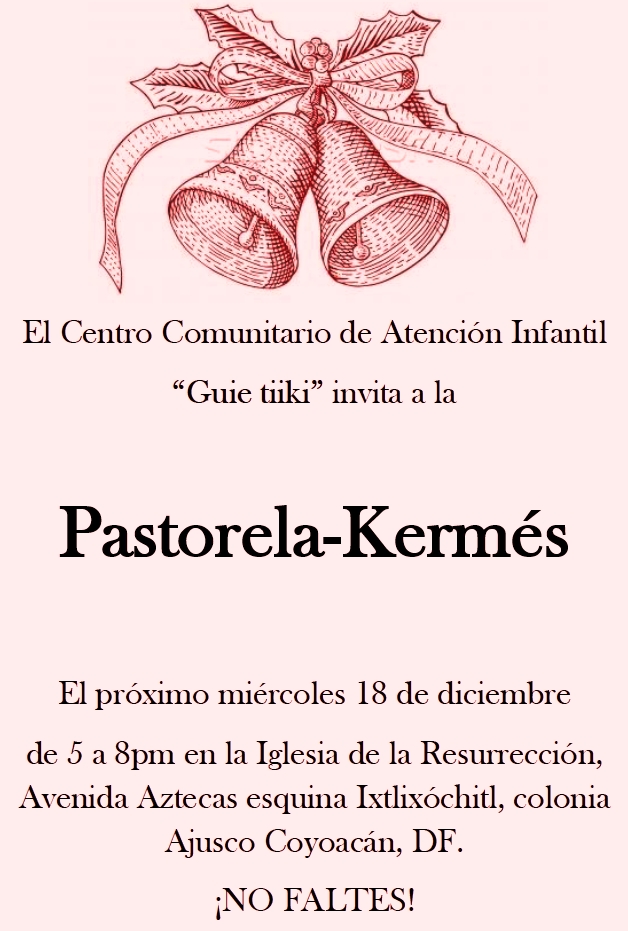 El Centro Comunitario de Atención Infantil "Guie tiiki" invita a la

Pastorela-Kermés

El próximo miércoles 18 de diciembre de 5 a 8pm en la Iglesia de la Resurrección, Avenida Aztecas esquina Ixtlixóchitl, colonia Ajusco Coyoacán, DF.

¡NO FALTES!